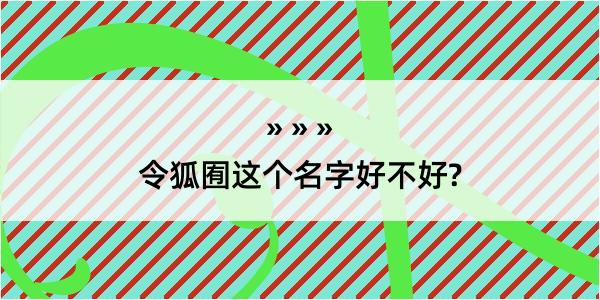 » » »

令狐囿这个名字好不好?